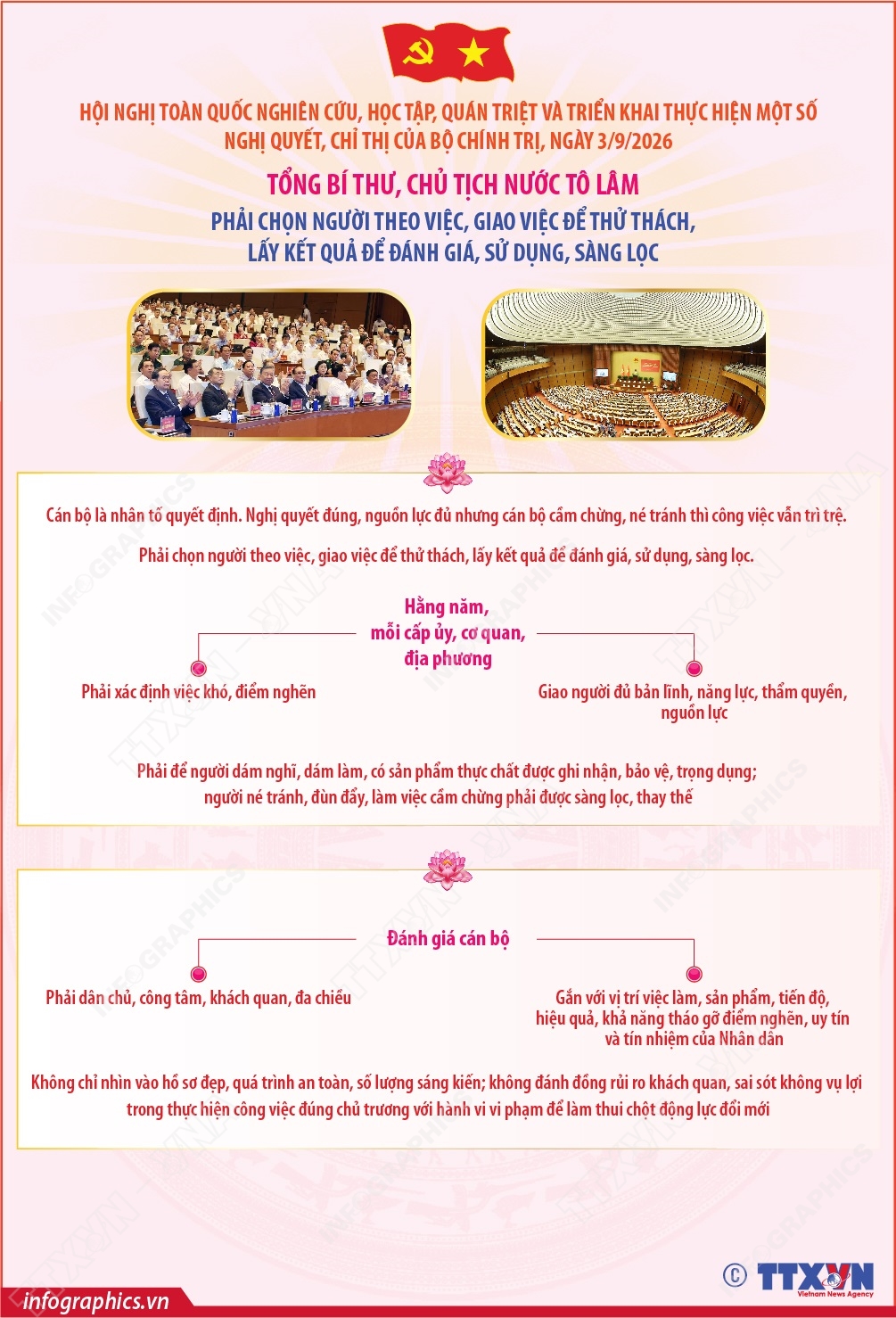 HỘI NGHỊ TOÀN QUỐC NGHIÊN CỨU, HỌC TẬP, QUÁN TRIỆT VÀ TRIỂN KHAI THỰC HIỆN MỘT SỐ NGHỊ QUYẾT, CHỈ THỊ CỦA BỘ CHÍNH TRỊ, NGÀY 3/9/2026

TỔNG BÍ THƯ, CHỦ TỊCH NƯỚC TÔ LÂM

PHẢI CHỌN NGƯỜI THEO VIỆC, GIAO VIỆC ĐỂ THỬ THÁCH, LẤY KẾT QUẢ ĐỂ ĐÁNH GIÁ, SỬ DỤNG, SÀNG LỌC

Cán bộ là nhân tố quyết định. Nghị quyết đúng, nguồn lực đủ nhưng cán bộ cầm chừng, né tránh thì công việc vẫn trì trệ.

Phải chọn người theo việc, giao việc để thử thách, lấy kết quả để đánh giá, sử dụng, sàng lọc.

Hằng năm, mỗi cấp ủy, cơ quan, địa phương

Phải xác định việc khó, điểm nghẽn

Giao người đủ bản lĩnh, năng lực, thẩm quyền, nguồn lực

Phải để người dám nghĩ, dám làm, có sản phẩm thực chất được ghi nhận, bảo vệ, trọng dụng; người né tránh, đùn đẩy, làm việc cầm chừng phải được sàng lọc, thay thế

Đánh giá cán bộ

Phải dân chủ, công tâm, khách quan, đa chiều

Gắn với vị trí việc làm, sản phẩm, tiến độ, hiệu quả, khả năng tháo gỡ điểm nghẽn, uy tín và tín nhiệm của Nhân dân

Không chỉ nhìn vào hồ sơ đẹp, quá trình an toàn, số lượng sáng kiến; không đánh đồng rủi ro khách quan, sai sót không vụ lợi trong thực hiện công việc đúng chủ trương với hành vi vi phạm để làm thui chột động lực đổi mới

infographics.vn

© TTXVN Vietnam News Agency